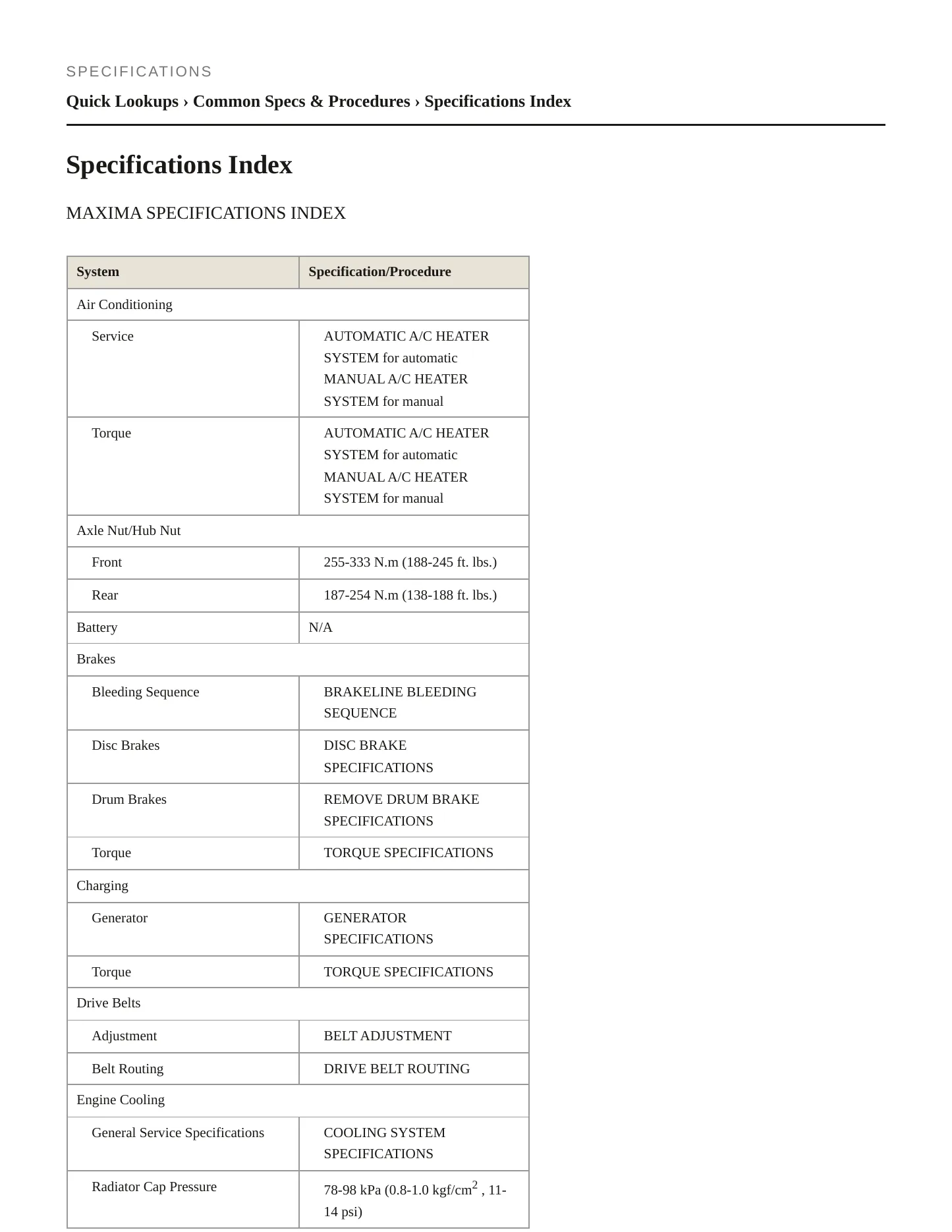 SPECIFICATIONS

Quick Lookups › Common Specs & Procedures › Specifications Index

Specifications Index

MAXIMA SPECIFICATIONS INDEX

| System | Specification/Procedure |
|---|---|
| Air Conditioning | |
| Service | AUTOMATIC A/C HEATER SYSTEM for automatic MANUAL A/C HEATER SYSTEM for manual |
| Torque | AUTOMATIC A/C HEATER SYSTEM for automatic MANUAL A/C HEATER SYSTEM for manual |
| Axle Nut/Hub Nut | |
| Front | 255-333 N.m (188-245 ft. lbs.) |
| Rear | 187-254 N.m (138-188 ft. lbs.) |
| Battery | N/A |
| Brakes | |
| Bleeding Sequence | BRAKELINE BLEEDING SEQUENCE |
| Disc Brakes | DISC BRAKE SPECIFICATIONS |
| Drum Brakes | REMOVE DRUM BRAKE SPECIFICATIONS |
| Torque | TORQUE SPECIFICATIONS |
| Charging | |
| Generator | GENERATOR SPECIFICATIONS |
| Torque | TORQUE SPECIFICATIONS |
| Drive Belts | |
| Adjustment | BELT ADJUSTMENT |
| Belt Routing | DRIVE BELT ROUTING |
| Engine Cooling | |
| General Service Specifications | COOLING SYSTEM SPECIFICATIONS |
| Radiator Cap Pressure | 78-98 kPa (0.8-1.0 kgf/cm$^2$ , 11-14 psi) |